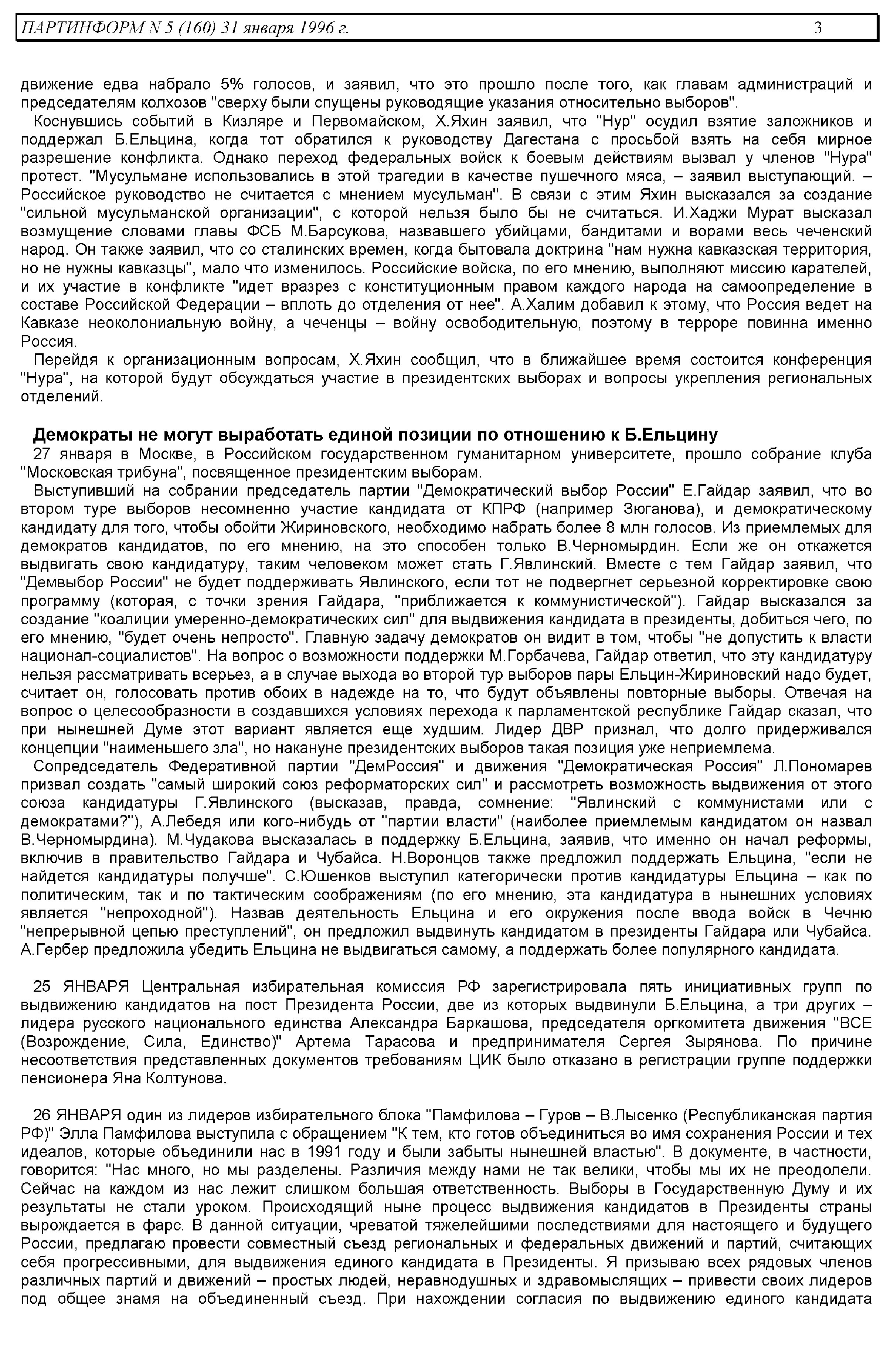 ПАРТИНФОРМ N 5 (160) 31 января 1996 г. 3

движение едва набрало 5% голосов, и заявил, что это прошло после того, как главам администраций и председателям колхозов "сверху были спущены руководящие указания относительно выборов".

Коснувшись событий в Кизляре и Первомайском, Х.Яхин заявил, что "Нур" осудил взятие заложников и поддержал Б.Ельцина, когда тот обратился к руководству Дагестана с просьбой взять на себя мирное разрешение конфликта. Однако переход федеральных войск к боевым действиям вызвал у членов "Нура" протест. "Мусульмане использовались в этой трагедии в качестве пушечного мяса, – заявил выступающий. – Российское руководство не считается с мнением мусульман". В связи с этим Яхин высказался за создание "сильной мусульманской организации", с которой нельзя было бы не считаться. И.Хаджи Мурат высказал возмущение словами главы ФСБ М.Барсукова, назвавшего убийцами, бандитами и ворами весь чеченский народ. Он также заявил, что со сталинских времен, когда бытовала доктрина "нам нужна кавказская территория, но не нужны кавказцы", мало что изменилось. Российские войска, по его мнению, выполняют миссию карателей, и их участие в конфликте "идет вразрез с конституционным правом каждого народа на самоопределение в составе Российской Федерации – вплоть до отделения от нее". А.Халим добавил к этому, что Россия ведет на Кавказе неоколониальную войну, а чеченцы – войну освободительную, поэтому в терроре повинна именно Россия.

Перейдя к организационным вопросам, Х.Яхин сообщил, что в ближайшее время состоится конференция "Нура", на которой будут обсуждаться участие в президентских выборах и вопросы укрепления региональных отделений.

Демократы не могут выработать единой позиции по отношению к Б.Ельцину

27 января в Москве, в Российском государственном гуманитарном университете, прошло собрание клуба "Московская трибуна", посвященное президентским выборам.

Выступивший на собрании председатель партии "Демократический выбор России" Е.Гайдар заявил, что во втором туре выборов несомненно участие кандидата от КПРФ (например Зюганова), и демократическому кандидату для того, чтобы обойти Жириновского, необходимо набрать более 8 млн голосов. Из приемлемых для демократов кандидатов, по его мнению, на это способен только В.Черномырдин. Если же он откажется выдвигать свою кандидатуру, таким человеком может стать Г.Явлинский. Вместе с тем Гайдар заявил, что "Демвыбор России" не будет поддерживать Явлинского, если тот не подвергнет серьезной корректировке свою программу (которая, с точки зрения Гайдара, "приближается к коммунистической"). Гайдар высказался за создание "коалиции умеренно-демократических сил" для выдвижения кандидата в президенты, добиться чего, по его мнению, "будет очень непросто". Главную задачу демократов он видит в том, чтобы "не допустить к власти национал-социалистов". На вопрос о возможности поддержки М.Горбачева, Гайдар ответил, что эту кандидатуру нельзя рассматривать всерьез, а в случае выхода во второй тур выборов пары Ельцин-Жириновский надо будет, считает он, голосовать против обоих в надежде на то, что будут объявлены повторные выборы. Отвечая на вопрос о целесообразности в создавшихся условиях перехода к парламентской республике Гайдар сказал, что при нынешней Думе этот вариант является еще худшим. Лидер ДВР признал, что долго придерживался концепции "наименьшего зла", но накануне президентских выборов такая позиция уже неприемлема.

Сопредседатель Федеративной партии "ДемРоссия" и движения "Демократическая Россия" Л.Пономарев призвал создать "самый широкий союз реформаторских сил" и рассмотреть возможность выдвижения от этого союза кандидатуры Г.Явлинского (высказав, правда, сомнение: "Явлинский с коммунистами или с демократами?"), А.Лебедя или кого-нибудь от "партии власти" (наиболее приемлемым кандидатом он назвал В.Черномырдина). М.Чудакова высказалась в поддержку Б.Ельцина, заявив, что именно он начал реформы, включив в правительство Гайдара и Чубайса. Н.Воронцов также предложил поддержать Ельцина, "если не найдется кандидатуры получше". С.Юшенков выступил категорически против кандидатуры Ельцина – как по политическим, так и по тактическим соображениям (по его мнению, эта кандидатура в нынешних условиях является "непроходной"). Назвав деятельность Ельцина и его окружения после ввода войск в Чечню "непрерывной цепью преступлений", он предложил выдвинуть кандидатом в президенты Гайдара или Чубайса. А.Гербер предложила убедить Ельцина не выдвигаться самому, а поддержать более популярного кандидата.

25 ЯНВАРЯ Центральная избирательная комиссия РФ зарегистрировала пять инициативных групп по выдвижению кандидатов на пост Президента России, две из которых выдвинули Б.Ельцина, а три других – лидера русского национального единства Александра Баркашова, председателя оргкомитета движения "ВСЕ (Возрождение, Сила, Единство)" Артема Тарасова и предпринимателя Сергея Зырянова. По причине несоответствия представленных документов требованиям ЦИК было отказано в регистрации группе поддержки пенсионера Яна Колтунова.

26 ЯНВАРЯ один из лидеров избирательного блока "Памфилова – Гуров – В.Лысенко (Республиканская партия РФ)" Элла Памфилова выступила с обращением "К тем, кто готов объединиться во имя сохранения России и тех идеалов, которые объединили нас в 1991 году и были забыты нынешней властью". В документе, в частности, говорится: "Нас много, но мы разделены. Различия между нами не так велики, чтобы мы их не преодолели. Сейчас на каждом из нас лежит слишком большая ответственность. Выборы в Государственную Думу и их результаты не стали уроком. Происходящий ныне процесс выдвижения кандидатов в Президенты страны вырождается в фарс. В данной ситуации, чреватой тяжелейшими последствиями для настоящего и будущего России, предлагаю провести совместный съезд региональных и федеральных движений и партий, считающих себя прогрессивными, для выдвижения единого кандидата в Президенты. Я призываю всех рядовых членов различных партий и движений – простых людей, неравнодушных и здравомыслящих – привести своих лидеров под общее знамя на объединенный съезд. При нахождении согласия по выдвижению единого кандидата